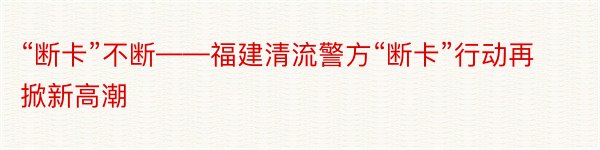 “断卡”不断——福建清流警方“断卡”行动再掀新高潮